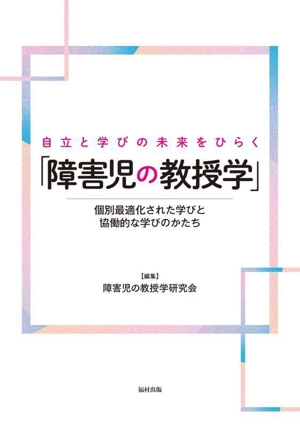 自立と学びの未来をひらく

「障害児の教授学」

個別最適化された学びと
協働的な学びのかたち

【編集】
障害児の教授学研究会

福村出版